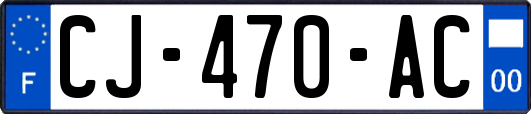 F
CJ-470-AC
00